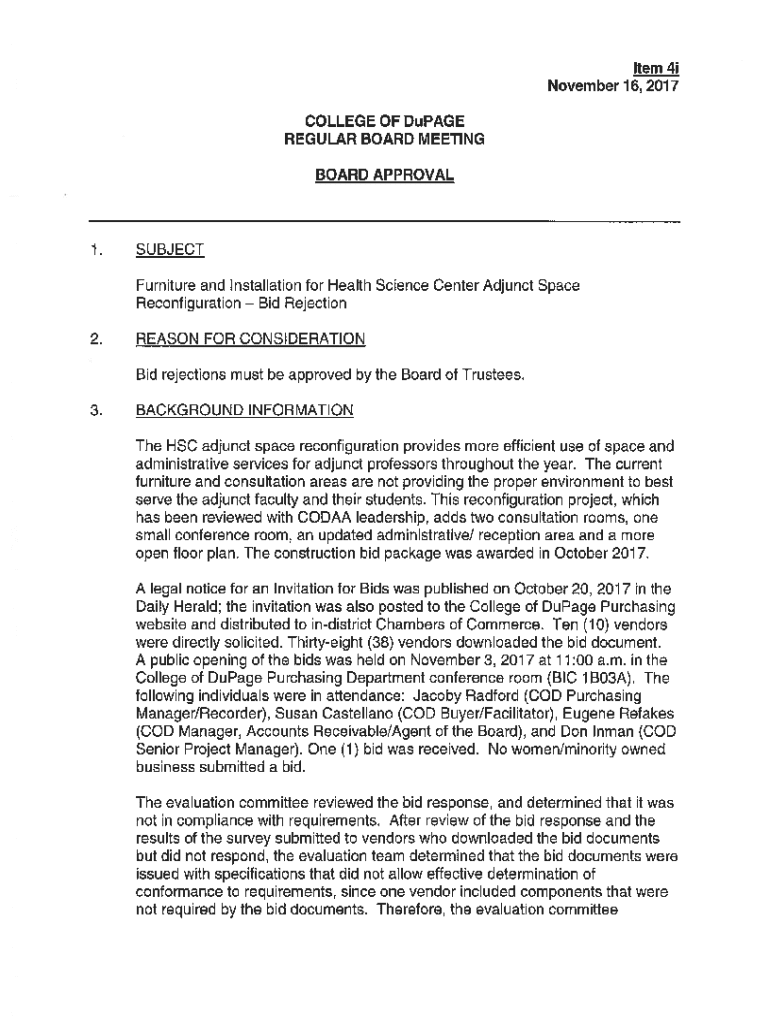 Item 4i
November 16, 2017

COLLEGE OF DuPAGE
REGULAR BOARD MEETING

BOARD APPROVAL

1. SUBJECT

Furniture and Installation for Health Science Center Adjunct Space Reconfiguration – Bid Rejection

2. REASON FOR CONSIDERATION

Bid rejections must be approved by the Board of Trustees.

3. BACKGROUND INFORMATION

The HSC adjunct space reconfiguration provides more efficient use of space and administrative services for adjunct professors throughout the year. The current furniture and consultation areas are not providing the proper environment to best serve the adjunct faculty and their students. This reconfiguration project, which has been reviewed with CODAA leadership, adds two consultation rooms, one small conference room, an updated administrative/ reception area and a more open floor plan. The construction bid package was awarded in October 2017.

A legal notice for an Invitation for Bids was published on October 20, 2017 in the Daily Herald; the invitation was also posted to the College of DuPage Purchasing website and distributed to in-district Chambers of Commerce. Ten (10) vendors were directly solicited. Thirty-eight (38) vendors downloaded the bid document. A public opening of the bids was held on November 3, 2017 at 11:00 a.m. in the College of DuPage Purchasing Department conference room (BIC 1B03A). The following individuals were in attendance: Jacoby Radford (COD Purchasing Manager/Recorder), Susan Castellano (COD Buyer/Facilitator), Eugene Refakes (COD Manager, Accounts Receivable/Agent of the Board), and Don Inman (COD Senior Project Manager). One (1) bid was received. No women/minority owned business submitted a bid.

The evaluation committee reviewed the bid response, and determined that it was not in compliance with requirements. After review of the bid response and the results of the survey submitted to vendors who downloaded the bid documents but did not respond, the evaluation team determined that the bid documents were issued with specifications that did not allow effective determination of conformance to requirements, since one vendor included components that were not required by the bid documents. Therefore, the evaluation committee